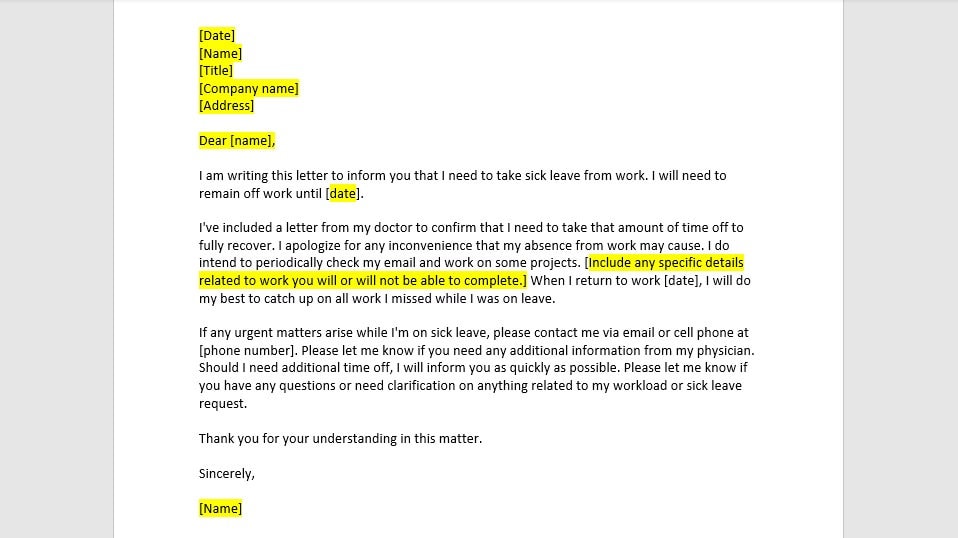 [Date]
[Name]
[Title]
[Company name]
[Address]

Dear [name],

I am writing this letter to inform you that I need to take sick leave from work. I will need to remain off work until [date].

I've included a letter from my doctor to confirm that I need to take that amount of time off to fully recover. I apologize for any inconvenience that my absence from work may cause. I do intend to periodically check my email and work on some projects. [Include any specific details related to work you will or will not be able to complete.] When I return to work [date], I will do my best to catch up on all work I missed while I was on leave.

If any urgent matters arise while I'm on sick leave, please contact me via email or cell phone at [phone number]. Please let me know if you need any additional information from my physician. Should I need additional time off, I will inform you as quickly as possible. Please let me know if you have any questions or need clarification on anything related to my workload or sick leave request.

Thank you for your understanding in this matter.

Sincerely,

[Name]